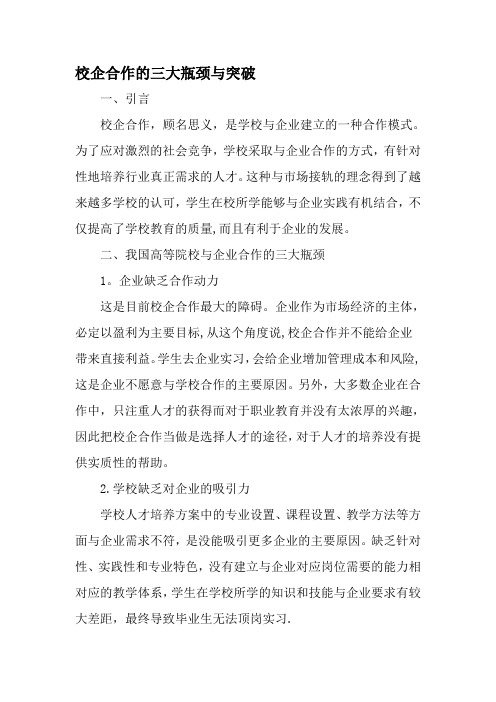 校企合作的三大瓶颈与突破

一、引言

校企合作，顾名思义，是学校与企业建立的一种合作模式。为了应对激烈的社会竞争，学校采取与企业合作的方式，有针对性地培养行业真正需求的人才。这种与市场接轨的理念得到了越来越多学校的认可，学生在校所学能够与企业实践有机结合，不仅提高了学校教育的质量,而且有利于企业的发展。

二、我国高等院校与企业合作的三大瓶颈

1。企业缺乏合作动力

这是目前校企合作最大的障碍。企业作为市场经济的主体，必定以盈利为主要目标,从这个角度说,校企合作并不能给企业带来直接利益。学生去企业实习，会给企业增加管理成本和风险,这是企业不愿意与学校合作的主要原因。另外，大多数企业在合作中，只注重人才的获得而对于职业教育并没有太浓厚的兴趣，因此把校企合作当做是选择人才的途径,对于人才的培养没有提供实质性的帮助。

2.学校缺乏对企业的吸引力

学校人才培养方案中的专业设置、课程设置、教学方法等方面与企业需求不符，是没能吸引更多企业的主要原因。缺乏针对性、实践性和专业特色，没有建立与企业对应岗位需要的能力相对应的教学体系，学生在学校所学的知识和技能与企业要求有较大差距，最终导致毕业生无法顶岗实习.